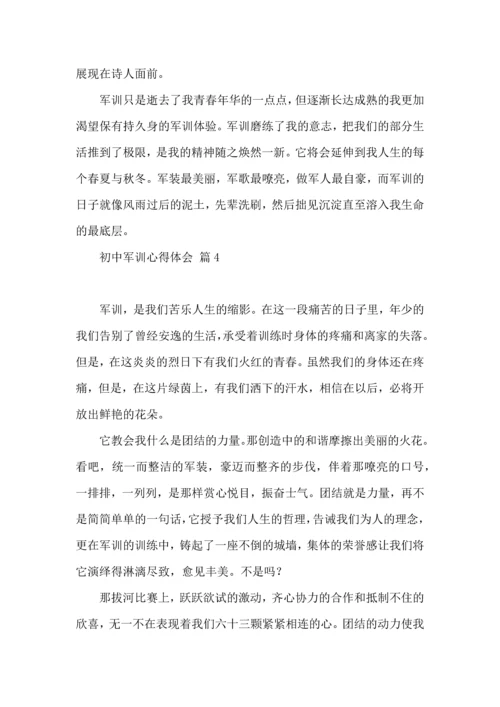 展现在诗人面前。

军训只是逝去了我青春年华的一点点，但逐渐长达成熟的我更加渴望保有持久身的军训体验。军训磨练了我的意志，把我们的部分生活推到了极限，是我的精神随之焕然一新。它将会延伸到我人生的每个春夏与秋冬。军装最美丽，军歌最嘹亮，做军人最自豪，而军训的日子就像风雨过后的泥土，先辈洗刷，然后拙见沉淀直至溶入我生命的最底层。

初中军训心得体会 篇4

军训，是我们苦乐人生的缩影。在这一段痛苦的日子里，年少的我们告别了曾经安逸的生活，承受着训练时身体的疼痛和离家的失落。但是，在这炎炎的烈日下有我们火红的青春。虽然我们的身体还在疼痛，但是，在这片绿茵上，有我们洒下的汗水，相信在以后，必将开放出鲜艳的花朵。

它教会我什么是团结的力量。那创造中的和谐摩擦出美丽的火花。看吧，统一而整洁的军装，豪迈而整齐的步伐，伴着那嘹亮的口号，一排排，一列列，是那样赏心悦目，振奋士气。团结就是力量，再不是简简单单的一句话，它授予我们人生的哲理，告诫我们为人的理念，更在军训的训练中，铸起了一座不倒的城墙，集体的荣誉感让我们将它演绎得淋漓尽致，愈见丰美。不是吗？

那拔河比赛上，跃跃欲试的激动，齐心协力的合作和抵制不住的欣喜，无一不在表现着我们六十三颗紧紧相连的心。团结的动力使我